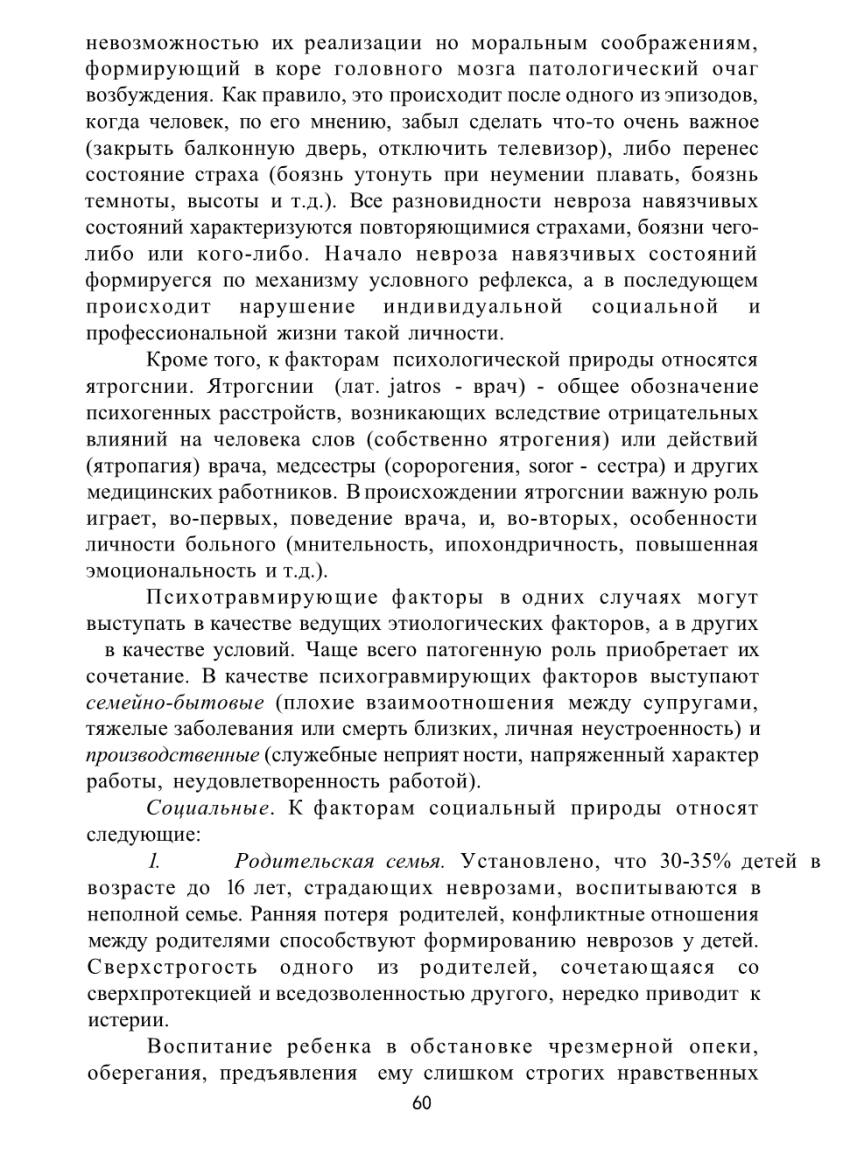 невозможностью их реализации но моральным соображениям, формирующий в коре головного мозга патологический очаг возбуждения. Как правило, это происходит после одного из эпизодов, когда человек, по его мнению, забыл сделать что-то очень важное (закрыть балконную дверь, отключить телевизор), либо перенес состояние страха (боязнь утонуть при неумении плавать, боязнь темноты, высоты и т.д.). Все разновидности невроза навязчивых состояний характеризуются повторяющимися страхами, боязни чего-либо или кого-либо. Начало невроза навязчивых состояний формируегся по механизму условного рефлекса, а в последующем происходит нарушение индивидуальной социальной и профессиональной жизни такой личности.

Кроме того, к факторам психологической природы относятся ятрогснии. Ятрогснии (лат. jatros - врач) - общее обозначение психогенных расстройств, возникающих вследствие отрицательных влияний на человека слов (собственно ятрогения) или действий (ятропагия) врача, медсестры (соророгения, soror - сестра) и других медицинских работников. В происхождении ятрогснии важную роль играет, во-первых, поведение врача, и, во-вторых, особенности личности больного (мнительность, ипохондричность, повышенная эмоциональность и т.д.).

Психотравмирующие факторы в одних случаях могут выступать в качестве ведущих этиологических факторов, а в других в качестве условий. Чаще всего патогенную роль приобретает их сочетание. В качестве психогравмирующих факторов выступают семейно-бытовые (плохие взаимоотношения между супругами, тяжелые заболевания или смерть близких, личная неустроенность) и производственные (служебные неприят ности, напряженный характер работы, неудовлетворенность работой).

Социальные. К факторам социальный природы относят следующие:

1. Родительская семья. Установлено, что 30-35% детей в возрасте до 16 лет, страдающих неврозами, воспитываются в неполной семье. Ранняя потеря родителей, конфликтные отношения между родителями способствуют формированию неврозов у детей. Сверхстрогость одного из родителей, сочетающаяся со сверхпротекцией и вседозволенностью другого, нередко приводит к истерии.

Воспитание ребенка в обстановке чрезмерной опеки, оберегания, предъявления ему слишком строгих нравственных

60